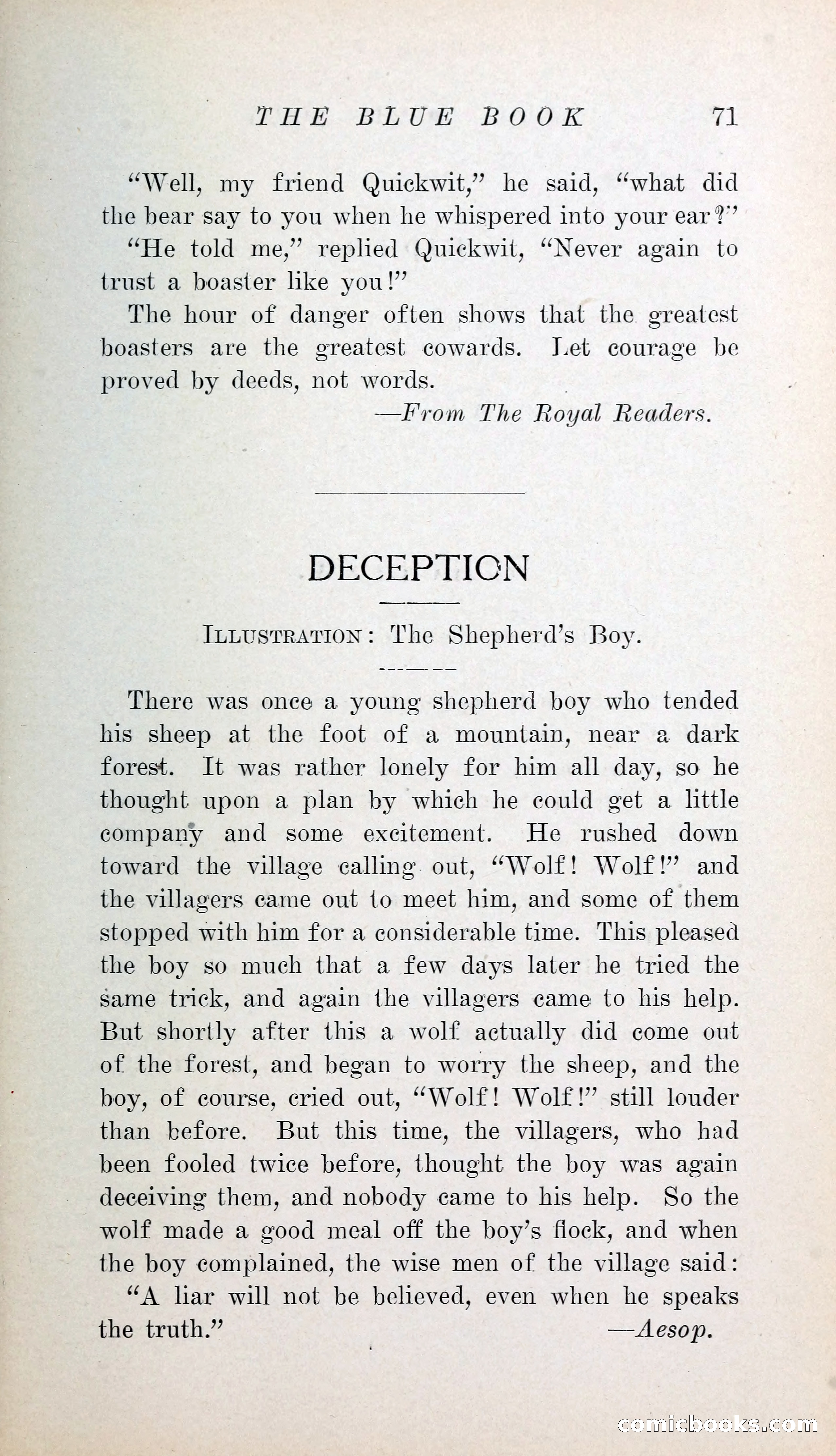 THE BLUE BOOK 71

"Well, my friend Quickwit," he said, "what did the bear say to you when he whispered into your ear?"

"He told me," replied Quickwit, "Never again to trust a boaster like you!"

The hour of danger often shows that the greatest boasters are the greatest cowards. Let courage be proved by deeds, not words.

—From The Royal Readers.

DECEPTION

ILLUSTRATION: The Shepherd's Boy.

There was once a young shepherd boy who tended his sheep at the foot of a mountain, near a dark forest. It was rather lonely for him all day, so he thought upon a plan by which he could get a little company and some excitement. He rushed down toward the village calling out, "Wolf! Wolf!" and the villagers came out to meet him, and some of them stopped with him for a considerable time. This pleased the boy so much that a few days later he tried the same trick, and again the villagers came to his help. But shortly after this a wolf actually did come out of the forest, and began to worry the sheep, and the boy, of course, cried out, "Wolf! Wolf!" still louder than before. But this time, the villagers, who had been fooled twice before, thought the boy was again deceiving them, and nobody came to his help. So the wolf made a good meal off the boy's flock, and when the boy complained, the wise men of the village said:

"A liar will not be believed, even when he speaks the truth." —Aesop.

comicbooks.com